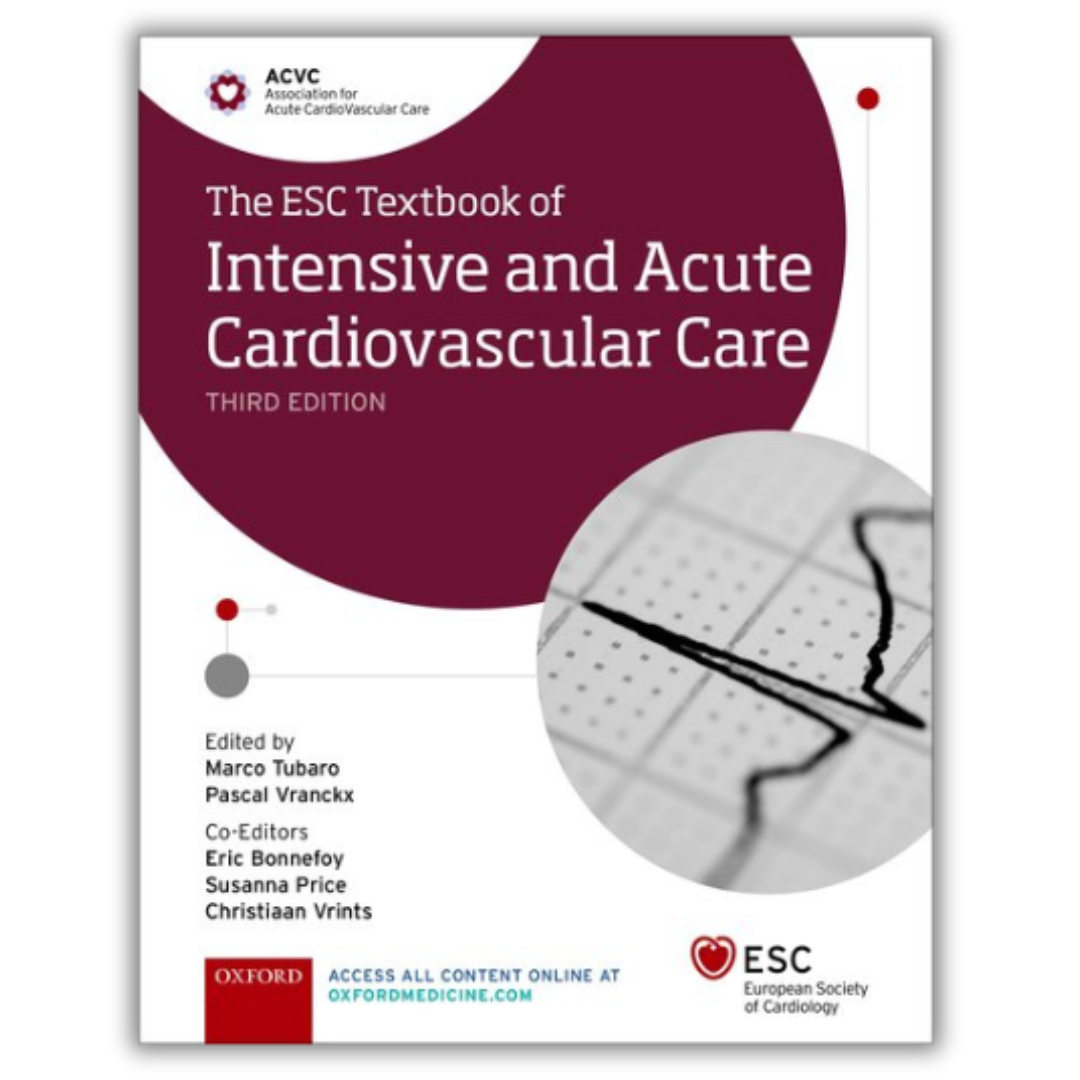 ACVC
Association for
Acute CardioVascular Care

The ESC Textbook of
Intensive and Acute Cardiovascular Care
THIRD EDITION

Edited by
Marco Tubaro
Pascal Vranckx

Co-Editors
Eric Bonnefoy
Susanna Price
Christiaan Vrints

OXFORD

ACCESS ALL CONTENT ONLINE AT
OXFORDMEDICINE.COM

ESC
European Society
of Cardiology